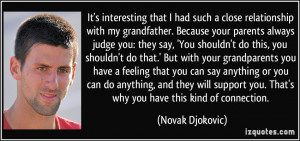 It's interesting that I had such a close relationship with my grandfather. Because your parents always judge you: they say, 'You shouldn't do this, you shouldn't do that.' But with your grandparents you have a feeling that you can say anything or you can do anything, and they will support you. That's why you have this kind of connection.

(Novak Djokovic)

izquotes.com